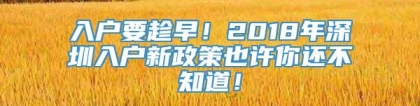 入户要趁早！2018年深圳入户新政策也许你还不知道！